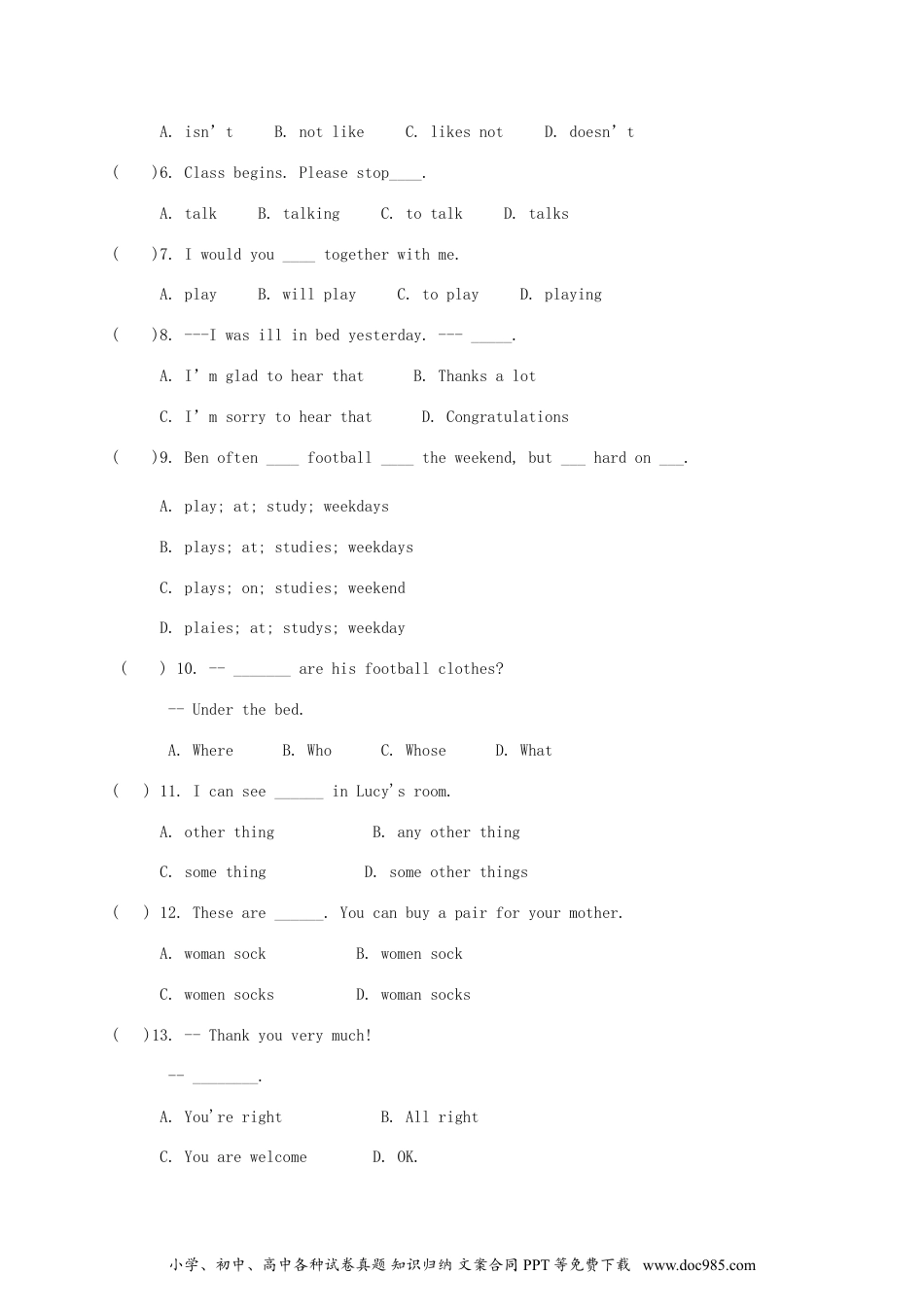 A. isn’t B. not like C. likes not D. doesn’t

( )6. Class begins. Please stop____.

A. talk B. talking C. to talk D. talks

( )7. I would you ____ together with me.

A. play B. will play C. to play D. playing

( )8. ---I was ill in bed yesterday. --- _____.

A. I’m glad to hear that B. Thanks a lot

C. I’m sorry to hear that D. Congratulations

( )9. Ben often ____ football ____ the weekend, but ___ hard on ___.

A. play; at; study; weekdays

B. plays; at; studies; weekdays

C. plays; on; studies; weekend

D. plaies; at; studys; weekday

( ) 10. -- _______ are his football clothes?

-- Under the bed.

A. Where B. Who C. Whose D. What

( ) 11. I can see ______ in Lucy's room.

A. other thing B. any other thing

C. some thing D. some other things

( ) 12. These are ______. You can buy a pair for your mother.

A. woman sock B. women sock

C. women socks D. woman socks

( )13. -- Thank you very much!

-- ________.

A. You're right B. All right

C. You are welcome D. OK.

小学、初中、高中各种试卷真题 知识归纳 文案合同 PPT 等免费下载 www.doc985.com